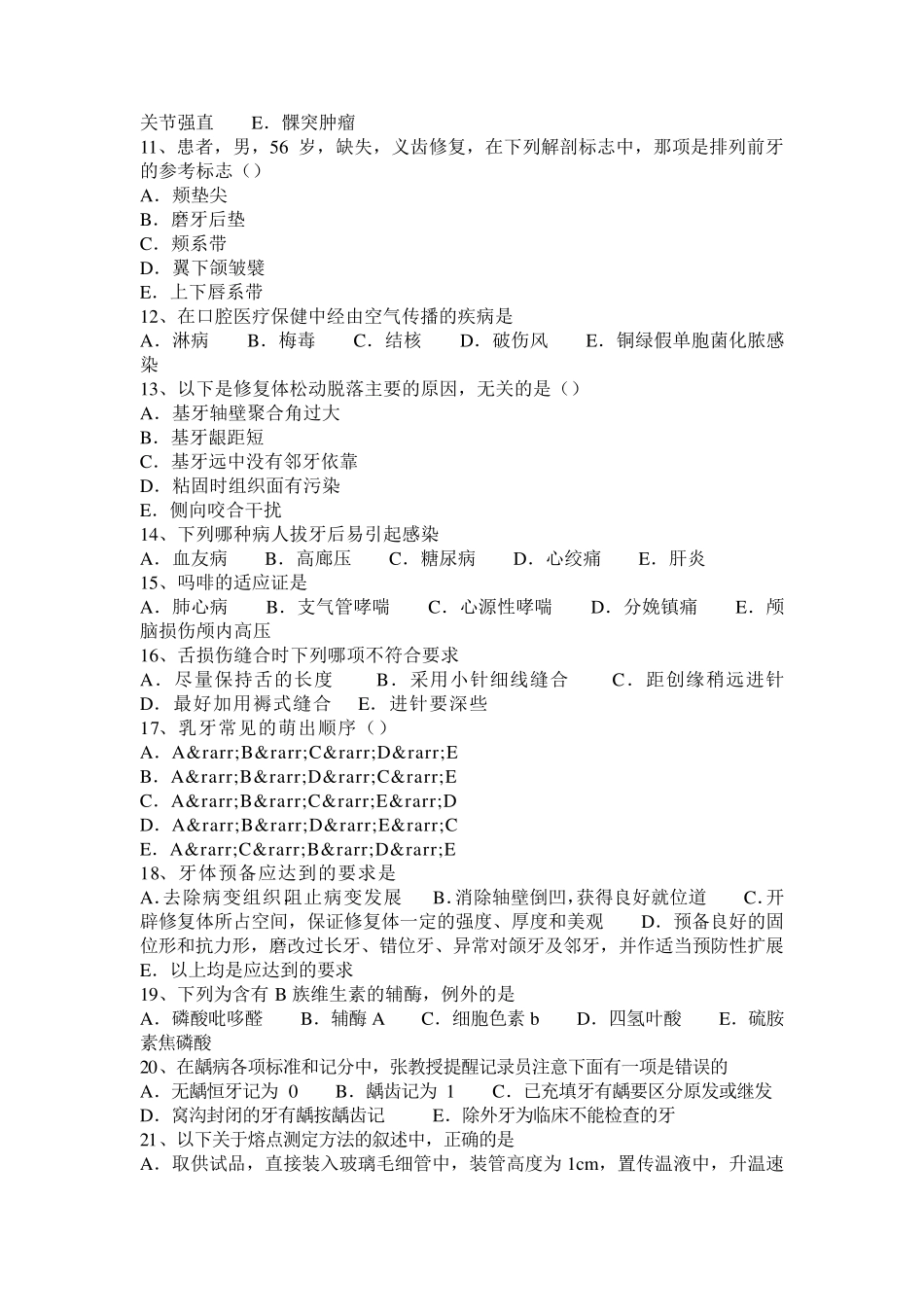 关节强直　　E．髁突肿瘤
11、患者，男，56 岁，缺失，义齿修复，在下列解剖标志中，那项是排列前牙的参考标志（）
A．颊垫尖
B．磨牙后垫
C．颊系带
D．翼下颌皱襞
E．上下唇系带
12、在口腔医疗保健中经由空气传播的疾病是
A．淋病　　B．梅毒　　C．结核　　D．破伤风　　E．铜绿假单胞菌化脓感染
13、以下是修复体松动脱落主要的原因，无关的是（）
A．基牙轴壁聚合角过大
B．基牙龈距短
C．基牙远中没有邻牙依靠
D．粘固时组织面有污染
E．侧向咬合干扰
14、下列哪种病人拔牙后易引起感染
A．血友病　　B．高廊压　　C．糖尿病　　D．心绞痛　　E．肝炎
15、吗啡的适应证是
A．肺心病　　B．支气管哮喘　　C．心源性哮喘　　D．分娩镇痛　　E．颅脑损伤颅内高压
16、舌损伤缝合时下列哪项不符合要求
A．尽量保持舌的长度　　B．采用小针细线缝合　　C．距创缘稍远进针　D．最好加用褥式缝合　　E．进针要深些
17、乳牙常见的萌出顺序（）
A．A&rarr;B&rarr;C&rarr;D&rarr;E
B．A&rarr;B&rarr;D&rarr;C&rarr;E
C．A&rarr;B&rarr;C&rarr;E&rarr;D
D．A&rarr;B&rarr;D&rarr;E&rarr;C
E．A&rarr;C&rarr;B&rarr;D&rarr;E
18、牙体预备应达到的要求是
A.去除病变组织阻止病变发展　　B.消除轴壁倒凹，获得良好就位道　　C.开辟修复体所占空间，保证修复体一定的强度、厚度和美观　　D．预备良好的固位形和抗力形，磨改过长牙、错位牙、异常对颌牙及邻牙，并作适当预防性扩展　E．以上均是应达到的要求
19、下列为含有 B 族维生素的辅酶，例外的是
A．磷酸吡哆醛　　B．辅酶 A　　C．细胞色素 b　　D．四氢叶酸　　E．硫胺素焦磷酸
20、在龋病各项标准和记分中，张教授提醒记录员注意下面有一项是错误的
A．无龋恒牙记为 0　　B．龋齿记为 1　　C．已充填牙有龋要区分原发或继发　D．窝沟封闭的牙有龋按龋齿记　　E．除外牙为临床不能检查的牙
21、以下关于熔点测定方法的叙述中，正确的是
A．取供试品，直接装入玻璃毛细管中，装管高度为 1cm，置传温液中，升温速